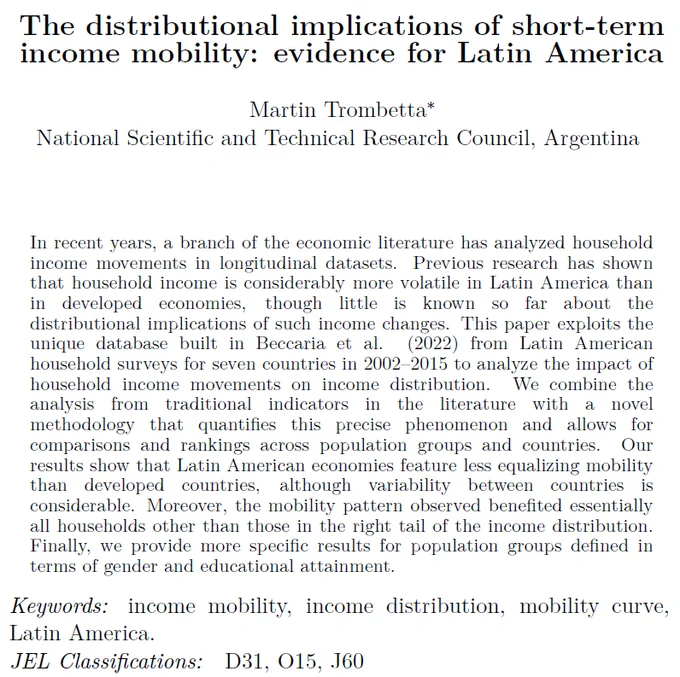 The distributional implications of short-term income mobility: evidence for Latin America

Martin Trombetta*
National Scientific and Technical Research Council, Argentina

In recent years, a branch of the economic literature has analyzed household income movements in longitudinal datasets. Previous research has shown that household income is considerably more volatile in Latin America than in developed economies, though little is known so far about the distributional implications of such income changes. This paper exploits the unique database built in Beccaria et al. (2022) from Latin American household surveys for seven countries in 2002–2015 to analyze the impact of household income movements on income distribution. We combine the analysis from traditional indicators in the literature with a novel methodology that quantifies this precise phenomenon and allows for comparisons and rankings across population groups and countries. Our results show that Latin American economies feature less equalizing mobility than developed countries, although variability between countries is considerable. Moreover, the mobility pattern observed benefited essentially all households other than those in the right tail of the income distribution. Finally, we provide more specific results for population groups defined in terms of gender and educational attainment.

Keywords: income mobility, income distribution, mobility curve, Latin America.
JEL Classifications: D31, O15, J60